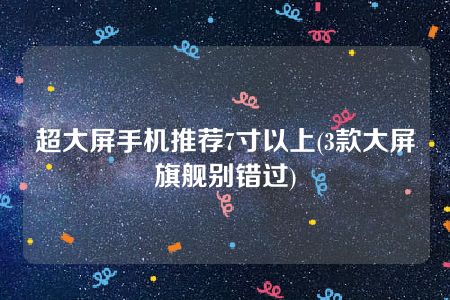 超大屏手机推荐7寸以上(3款大屏旗舰别错过)